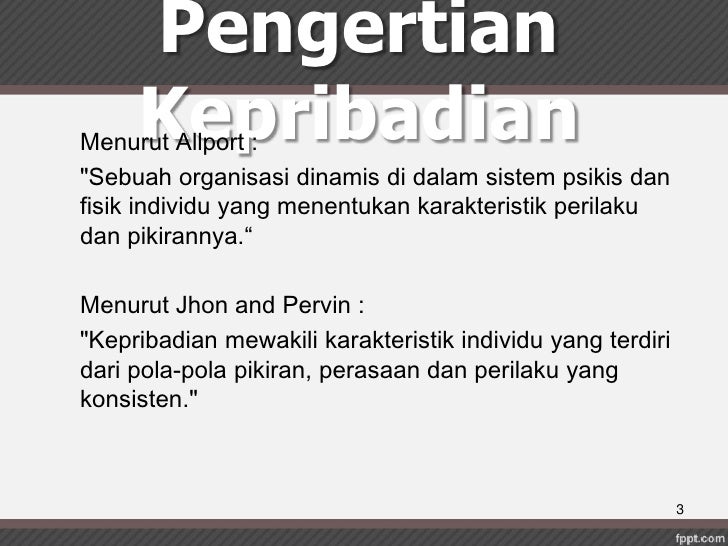 Pengertian Kepribadian

Menurut Allport :

"Sebuah organisasi dinamis di dalam sistem psikis dan fisik individu yang menentukan karakteristik perilaku dan pikirannya.“

Menurut Jhon and Pervin :

"Kepribadian mewakili karakteristik individu yang terdiri dari pola-pola pikiran, perasaan dan perilaku yang konsisten."

3

fppt.com